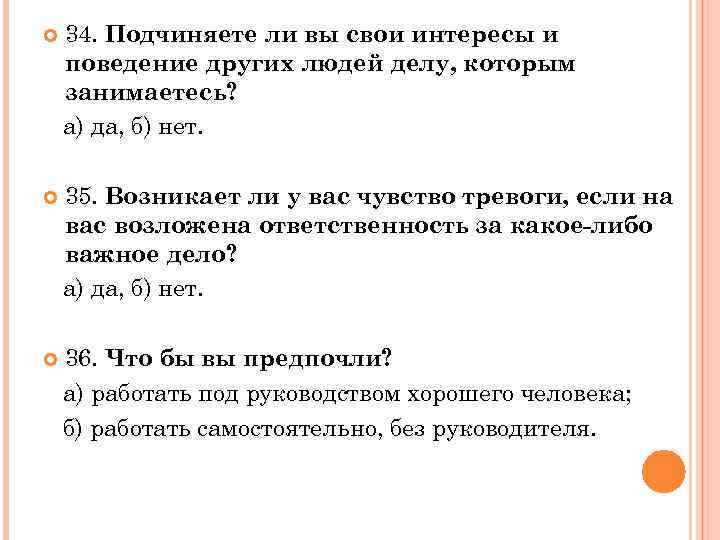 34. Подчиняете ли вы свои интересы и поведение других людей делу, которым занимаетесь?

а) да, б) нет.

35. Возникает ли у вас чувство тревоги, если на вас возложена ответственность за какое-либо важное дело?

а) да, б) нет.

36. Что бы вы предпочли?

а) работать под руководством хорошего человека;

б) работать самостоятельно, без руководителя.